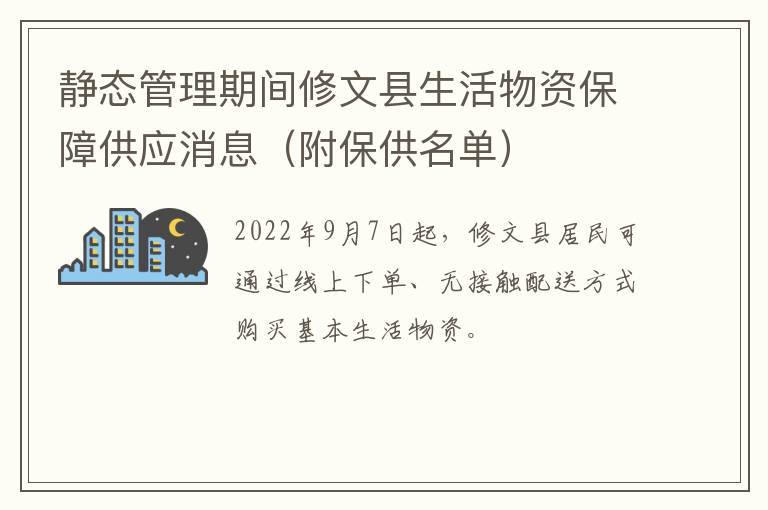 静态管理期间修文县生活物资保障供应消息（附保供名单）

2022年9月7日起，修文县居民可通过线上下单、无接触配送方式购买基本生活物资。